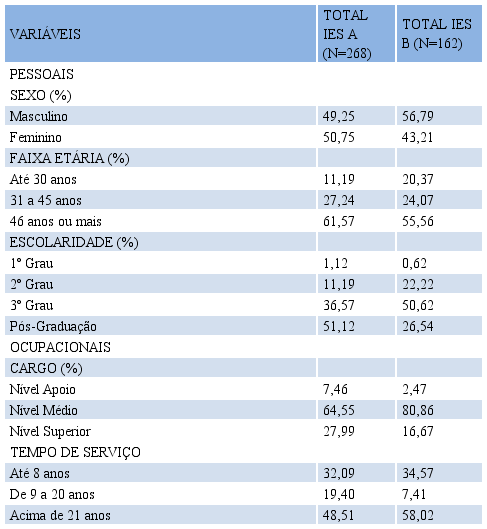 | VARIÁVEIS | TOTAL IES A (N=268) | TOTAL IES B (N=162) |
|---|---|---|
| PESSOAIS | | |
| SEXO (%) | | |
| Masculino | 49,25 | 56,79 |
| Feminino | 50,75 | 43,21 |
| FAIXA ETÁRIA (%) | | |
| Até 30 anos | 11,19 | 20,37 |
| 31 a 45 anos | 27,24 | 24,07 |
| 46 anos ou mais | 61,57 | 55,56 |
| ESCOLARIDADE (%) | | |
| 1º Grau | 1,12 | 0,62 |
| 2º Grau | 11,19 | 22,22 |
| 3º Grau | 36,57 | 50,62 |
| Pós-Graduação | 51,12 | 26,54 |
| OCUPACIONAIS | | |
| CARGO (%) | | |
| Nível Apoio | 7,46 | 2,47 |
| Nível Médio | 64,55 | 80,86 |
| Nível Superior | 27,99 | 16,67 |
| TEMPO DE SERVIÇO | | |
| Até 8 anos | 32,09 | 34,57 |
| De 9 a 20 anos | 19,40 | 7,41 |
| Acima de 21 anos | 48,51 | 58,02 |